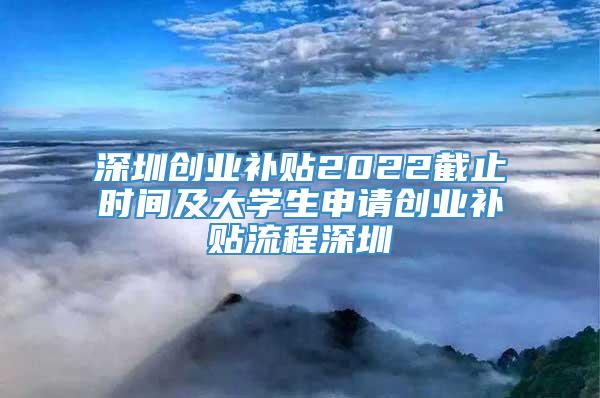 深圳创业补贴2022截止时间及大学生申请创业补贴流程深圳